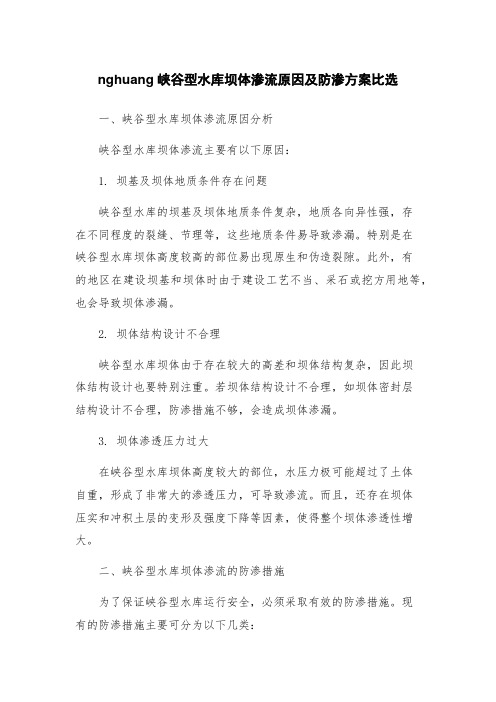 nghuang 峡谷型水库坝体渗流原因及防渗方案比选

一、峡谷型水库坝体渗流原因分析

峡谷型水库坝体渗流主要有以下原因：

1. 坝基及坝体地质条件存在问题

峡谷型水库的坝基及坝体地质条件复杂，地质各向异性强，存在不同程度的裂缝、节理等，这些地质条件易导致渗漏。特别是在峡谷型水库坝体高度较高的部位易出现原生和伪造裂隙。此外，有的地区在建设坝基和坝体时由于建设工艺不当、采石或挖方用地等，也会导致坝体渗漏。

2. 坝体结构设计不合理

峡谷型水库坝体由于存在较大的高差和坝体结构复杂，因此坝体结构设计也要特别注重。若坝体结构设计不合理，如坝体密封层结构设计不合理，防渗措施不够，会造成坝体渗漏。

3. 坝体渗透压力过大

在峡谷型水库坝体高度较大的部位，水压力极可能超过了土体自重，形成了非常大的渗透压力，可导致渗流。而且，还存在坝体压实和冲积土层的变形及强度下降等因素，使得整个坝体渗透性增大。

二、峡谷型水库坝体渗流的防渗措施

为了保证峡谷型水库运行安全，必须采取有效的防渗措施。现有的防渗措施主要可分为以下几类：